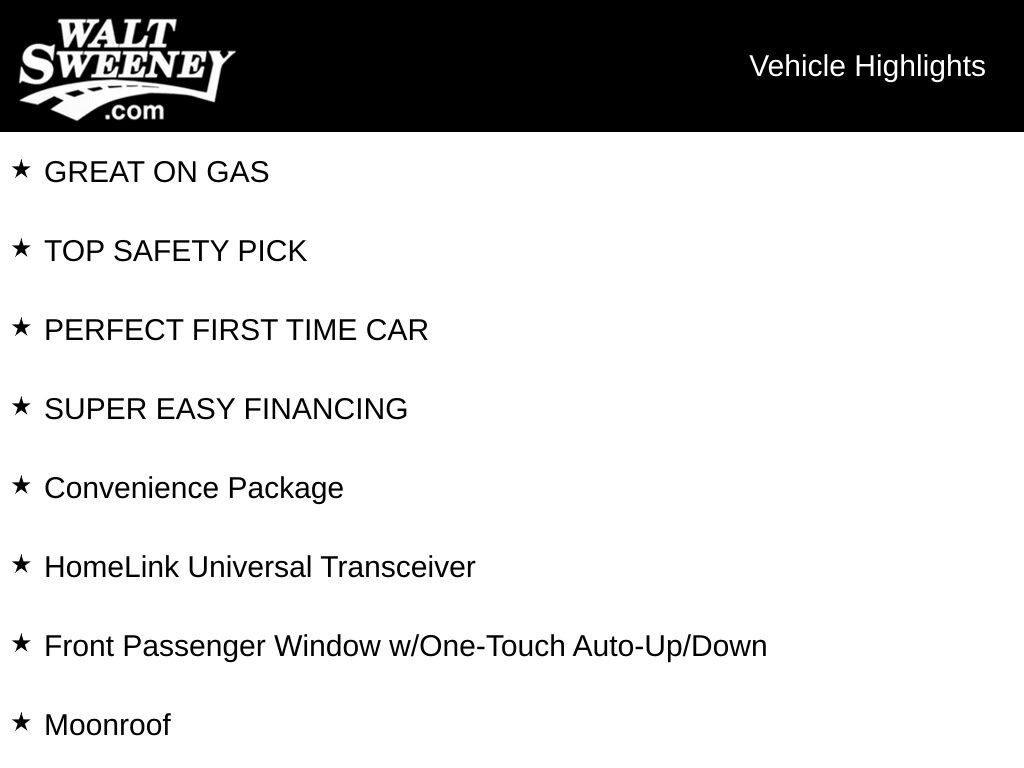 WALT
SWEENEY
.com

Vehicle Highlights

★ GREAT ON GAS

★ TOP SAFETY PICK

★ PERFECT FIRST TIME CAR

★ SUPER EASY FINANCING

★ Convenience Package

★ HomeLink Universal Transceiver

★ Front Passenger Window w/One-Touch Auto-Up/Down

★ Moonroof